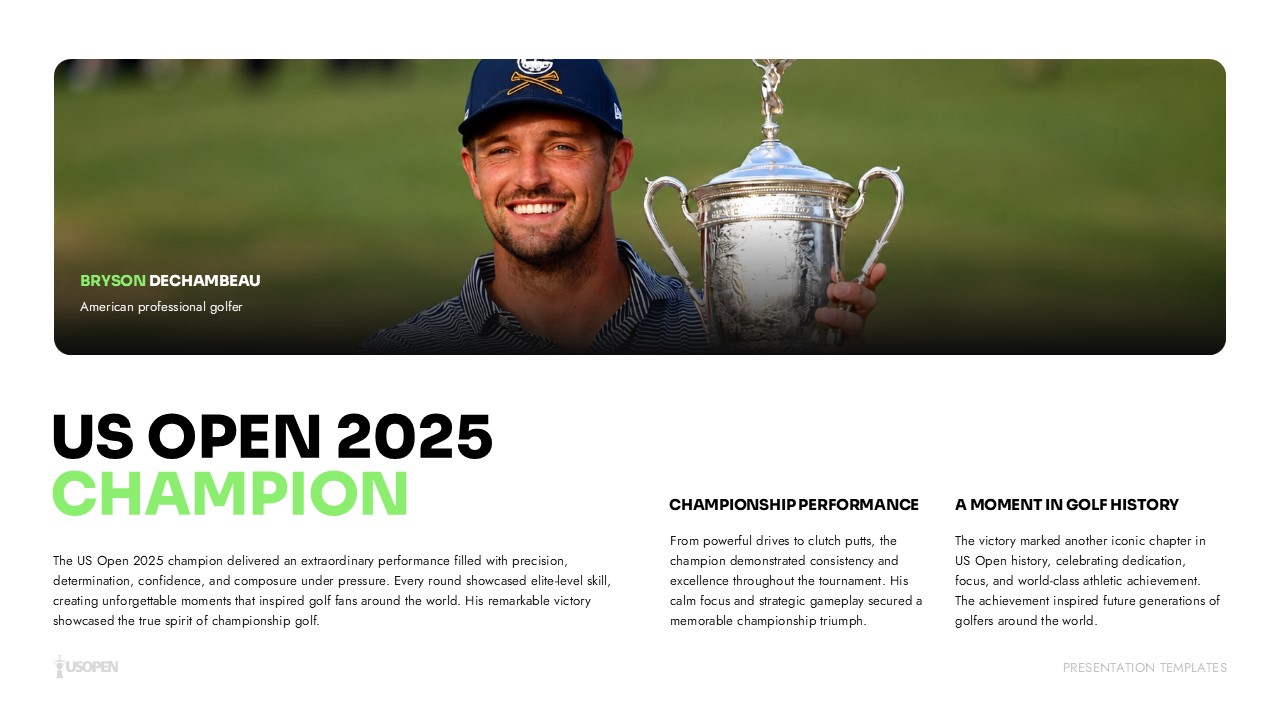 BRYSON DECHAMBEAU
American professional golfer

US OPEN 2025
CHAMPION

The US Open 2025 champion delivered an extraordinary performance filled with precision, determination, confidence, and composure under pressure. Every round showcased elite-level skill, creating unforgettable moments that inspired golf fans around the world. His remarkable victory showcased the true spirit of championship golf.

CHAMPIONSHIP PERFORMANCE

From powerful drives to clutch putts, the champion demonstrated consistency and excellence throughout the tournament. His calm focus and strategic gameplay secured a memorable championship triumph.

A MOMENT IN GOLF HISTORY

The victory marked another iconic chapter in US Open history, celebrating dedication, focus, and world-class athletic achievement. The achievement inspired future generations of golfers around the world.

USOPEN

PRESENTATION TEMPLATES